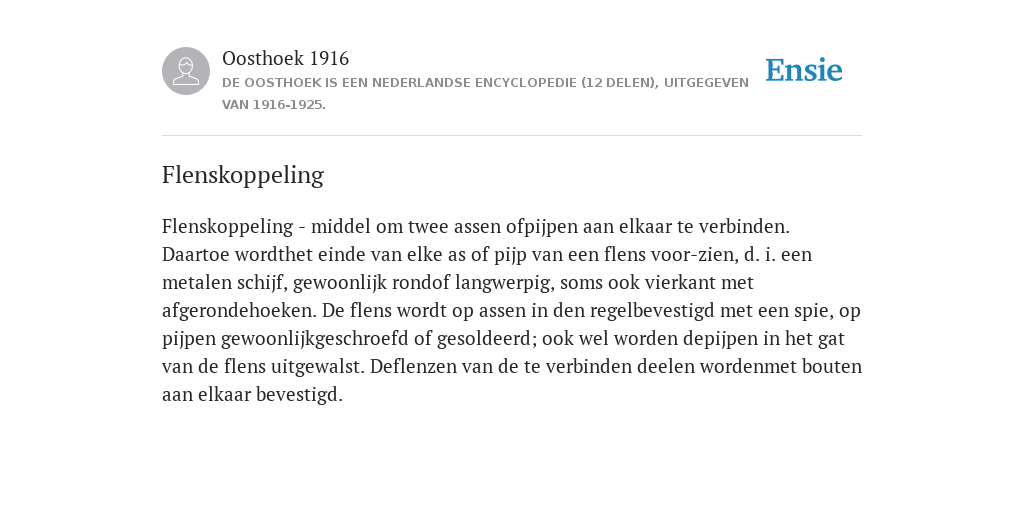 Oosthoek 1916
DE OOSTHOEK IS EEN NEDERLANDSE ENCYCLOPEDIE (12 DELEN), UITGEGEVEN VAN 1916-1925.

Ensie

Flenskoppeling

Flenskoppeling - middel om twee assen ofpijpen aan elkaar te verbinden. Daartoe wordthet einde van elke as of pijp van een flens voor-zien, d. i. een metalen schijf, gewoonlijk rondof langwerpig, soms ook vierkant met afgerondehoeken. De flens wordt op assen in den regelbevestigd met een spie, op pijpen gewoonlijkgeschroefd of gesoldeerd; ook wel worden depijpen in het gat van de flens uitgewalst. Deflenzen van de te verbinden deelen wordenmet bouten aan elkaar bevestigd.